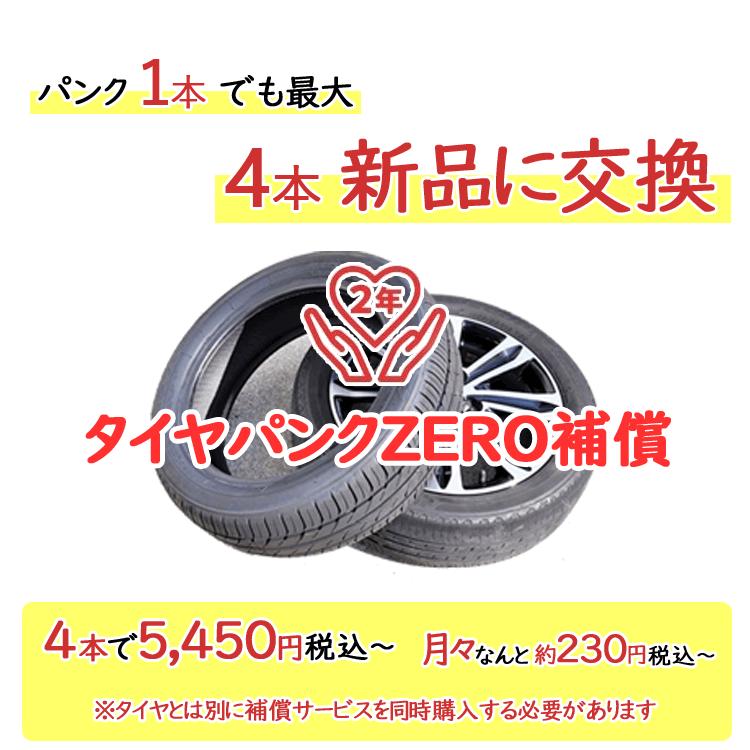 パンク 1本 でも最大

4本 新品に交換

2年

タイヤパンクZERO補償

4本で5,450円税込～ 月々なんと約230円税込～

※タイヤとは別に補償サービスを同時購入する必要があります